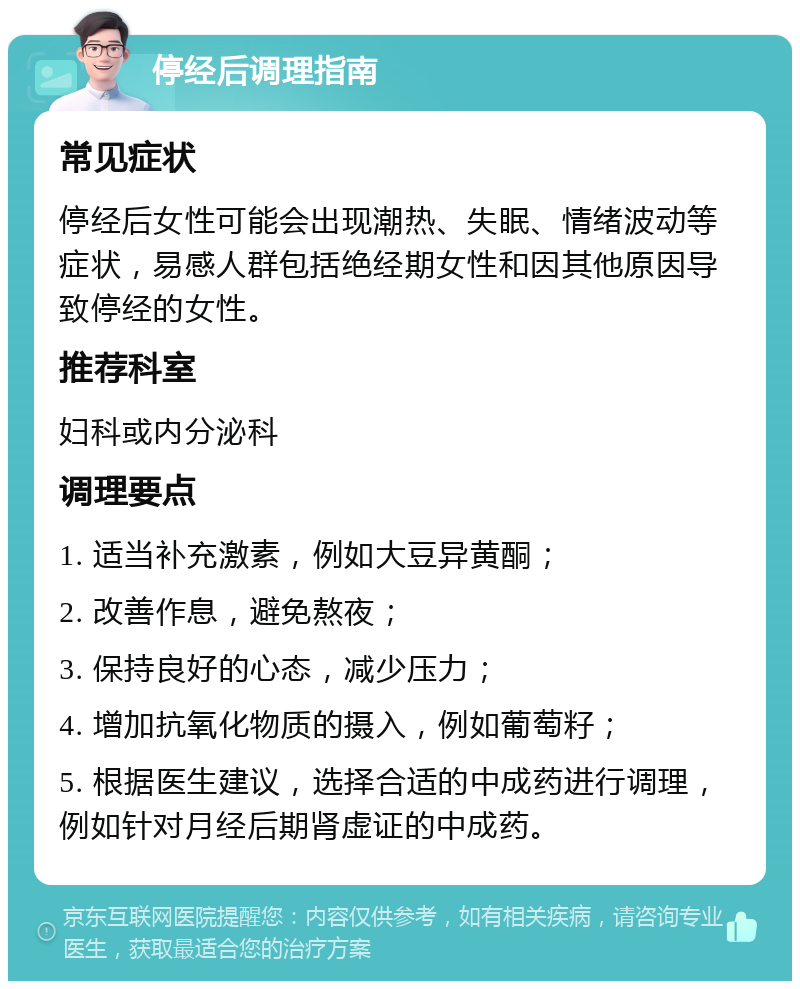 停经后调理指南

常见症状

停经后女性可能会出现潮热、失眠、情绪波动等症状，易感人群包括绝经期女性和因其他原因导致停经的女性。

推荐科室

妇科或内分泌科

调理要点

1. 适当补充激素，例如大豆异黄酮；

2. 改善作息，避免熬夜；

3. 保持良好的心态，减少压力；

4. 增加抗氧化物质的摄入，例如葡萄籽；

5. 根据医生建议，选择合适的中成药进行调理，例如针对月经后期肾虚证的中成药。

京东互联网医院提醒您：内容仅供参考，如有相关疾病，请咨询专业医生，获取最适合您的治疗方案